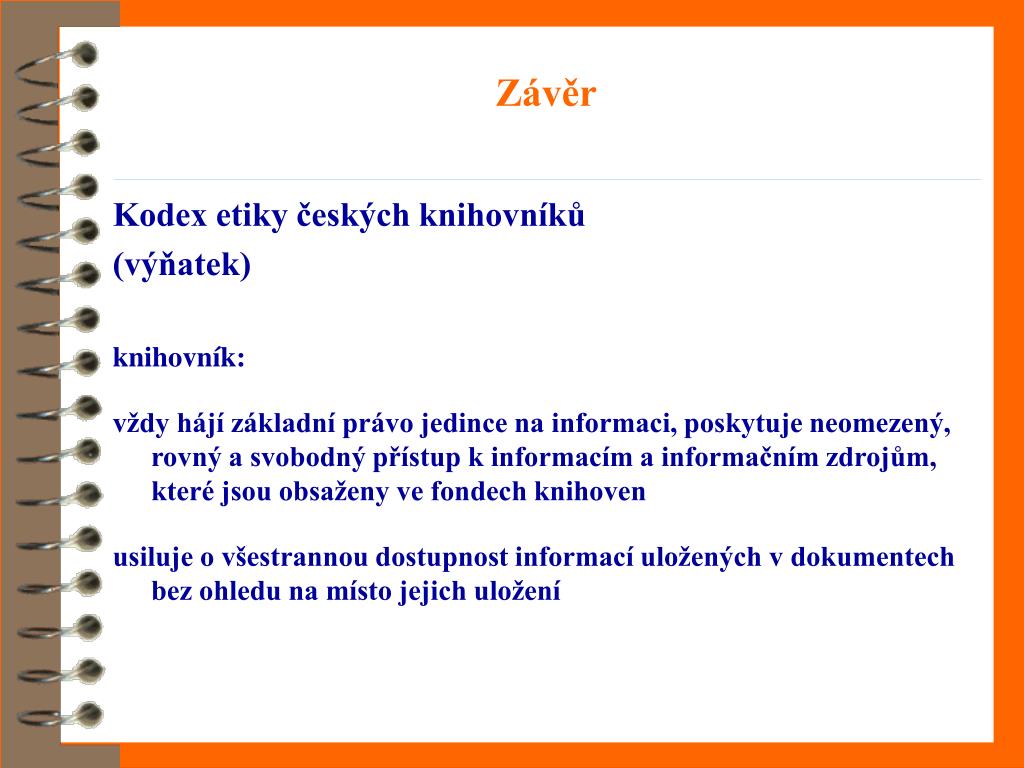 Závěr

Kodex etiky českých knihovníků
(výňatek)

knihovník:

vždy hájí základní právo jedince na informaci, poskytuje neomezený, rovný a svobodný přístup k informacím a informačním zdrojům, které jsou obsaženy ve fondech knihoven

usiluje o všestrannou dostupnost informací uložených v dokumentech bez ohledu na místo jejich uložení